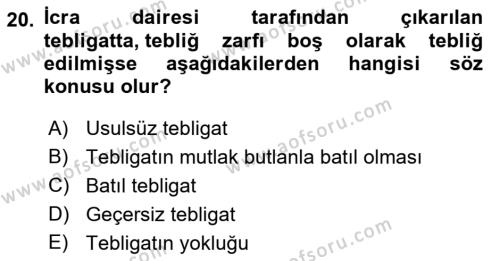 20. İcra dairesi tarafından çıkarılan tebligatta, tebliğ zarfı boş olarak tebliğ edilmişse aşağıdakilerden hangisi söz konusu olur?

A) Usulsüz tebligat
B) Tebligatın mutlak butlanla batıl olması
C) Batıl tebligat
D) Geçersiz tebligat
E) Tebligatın yokluğu

www.aofsoru.com